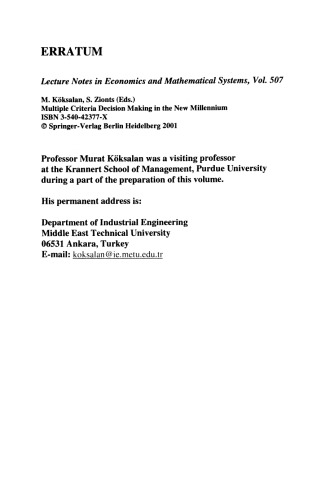 ERRATUM

Lecture Notes in Economics and Mathematical Systems, Vol. 507

M. Köksalan, S. Zionts (Eds.)
Multiple Criteria Decision Making in the New Millennium
ISBN 3-540-42377-X
© Springer-Verlag Berlin Heidelberg 2001

Professor Murat Köksalan was a visiting professor at the Krannert School of Management, Purdue University during a part of the preparation of this volume.

His permanent address is:

Department of Industrial Engineering
Middle East Technical University
06531 Ankara, Turkey
E-mail: koksalan@ie.metu.edu.tr